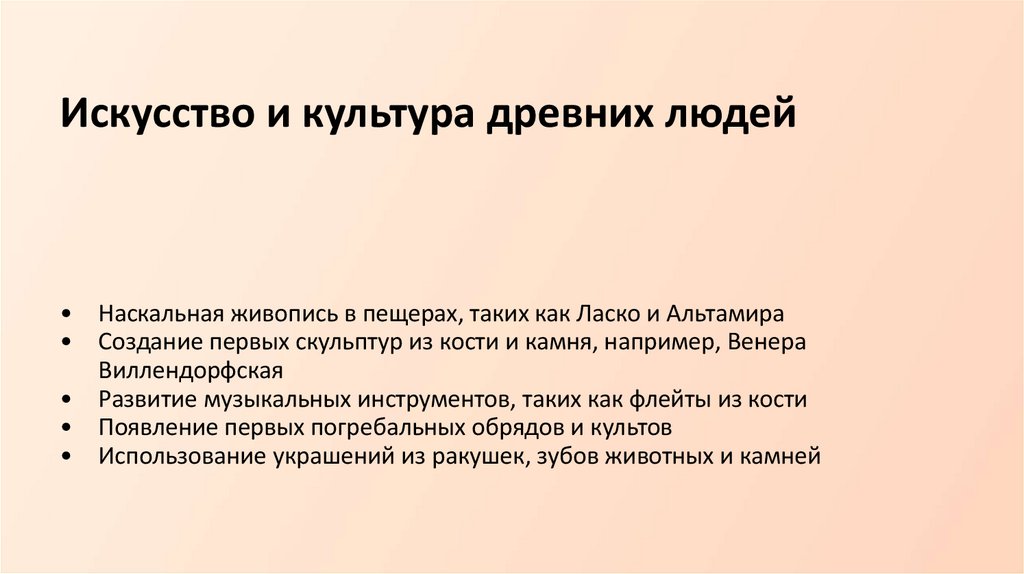 Искусство и культура древних людей

• Наскальная живопись в пещерах, таких как Ласко и Альтамира
• Создание первых скульптур из кости и камня, например, Венера Виллендорфская
• Развитие музыкальных инструментов, таких как флейты из кости
• Появление первых погребальных обрядов и культов
• Использование украшений из ракушек, зубов животных и камней